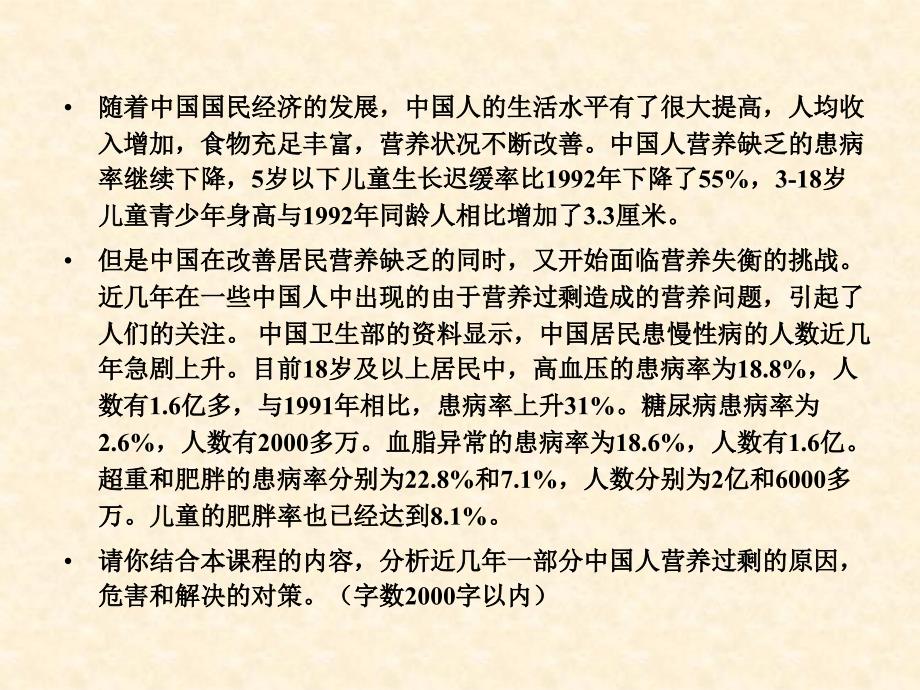 • 随着中国国民经济的发展，中国人的生活水平有了很大提高，人均收入增加，食物充足丰富，营养状况不断改善。中国人营养缺乏的患病率继续下降，5岁以下儿童生长迟缓率比1992年下降了55%，3-18岁儿童青少年身高与1992年同龄人相比增加了3.3厘米。

• 但是中国在改善居民营养缺乏的同时，又开始面临营养失衡的挑战。近几年在一些中国人中出现的由于营养过剩造成的营养问题，引起了人们的关注。 中国卫生部的资料显示，中国居民患慢性病的人数近几年急剧上升。目前18岁及以上居民中，高血压的患病率为18.8%，人数有1.6亿多，与1991年相比，患病率上升31%。糖尿病患病率为2.6%，人数有2000多万。血脂异常的患病率为18.6%，人数有1.6亿。超重和肥胖的患病率分别为22.8%和7.1%，人数分别为2亿和6000多万。儿童的肥胖率也已经达到8.1%。

• 请你结合本课程的内容，分析近几年一部分中国人营养过剩的原因，危害和解决的对策。（字数2000字以内）